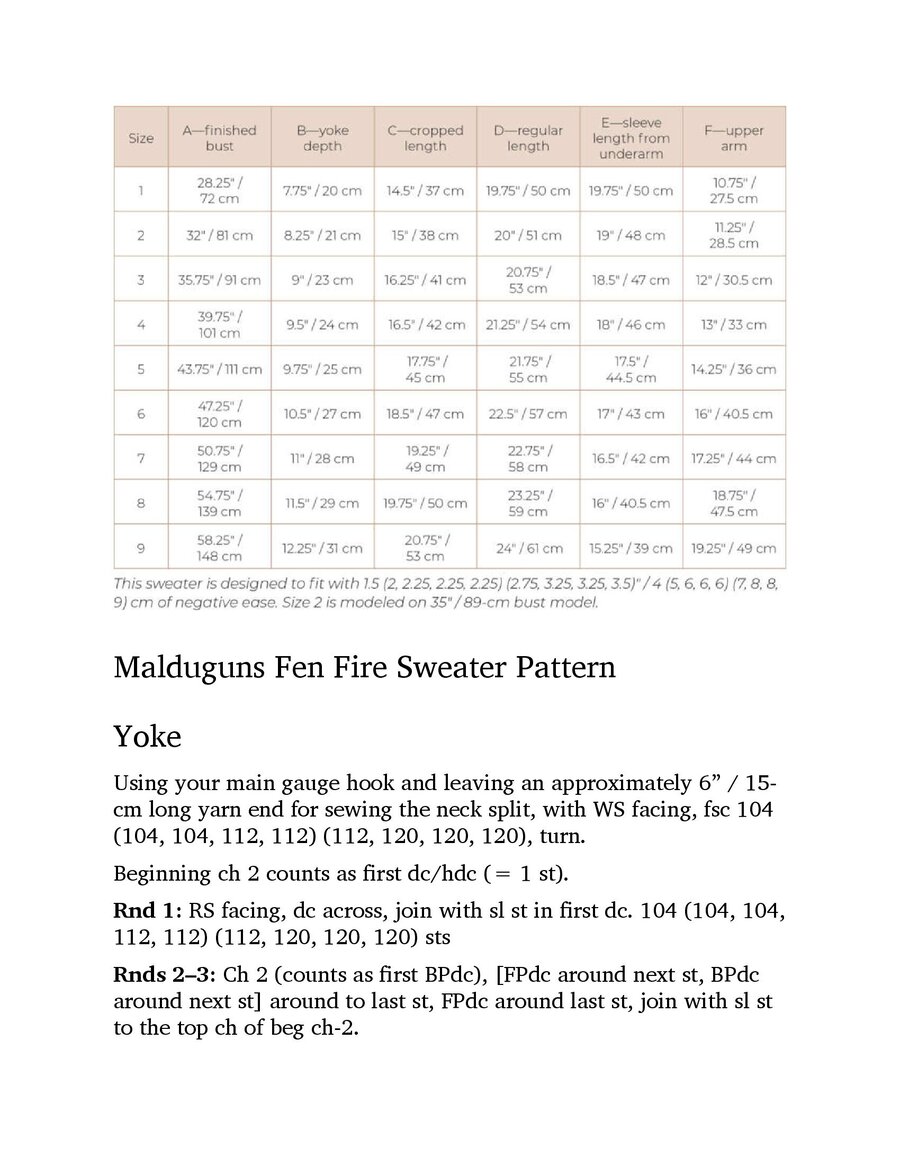 | Size | A—finished bust | B—yoke depth | C—cropped length | D—regular length | E—sleeve length from underarm | F—upper arm |
|---|---|---|---|---|---|---|
| 1 | 28.25" / 72 cm | 7.75" / 20 cm | 14.5" / 37 cm | 19.75" / 50 cm | 19.75" / 50 cm | 10.75" / 27.5 cm |
| 2 | 32" / 81 cm | 8.25" / 21 cm | 15" / 38 cm | 20" / 51 cm | 19" / 48 cm | 11.25" / 28.5 cm |
| 3 | 35.75" / 91 cm | 9" / 23 cm | 16.25" / 41 cm | 20.75" / 53 cm | 18.5" / 47 cm | 12" / 30.5 cm |
| 4 | 39.75" / 101 cm | 9.5" / 24 cm | 16.5" / 42 cm | 21.25" / 54 cm | 18" / 46 cm | 13" / 33 cm |
| 5 | 43.75" / 111 cm | 9.75" / 25 cm | 17.75" / 45 cm | 21.75" / 55 cm | 17.5" / 44.5 cm | 14.25" / 36 cm |
| 6 | 47.25" / 120 cm | 10.5" / 27 cm | 18.5" / 47 cm | 22.5" / 57 cm | 17" / 43 cm | 16" / 40.5 cm |
| 7 | 50.75" / 129 cm | 11" / 28 cm | 19.25" / 49 cm | 22.75" / 58 cm | 16.5" / 42 cm | 17.25" / 44 cm |
| 8 | 54.75" / 139 cm | 11.5" / 29 cm | 19.75" / 50 cm | 23.25" / 59 cm | 16" / 40.5 cm | 18.75" / 47.5 cm |
| 9 | 58.25" / 148 cm | 12.25" / 31 cm | 20.75" / 53 cm | 24" / 61 cm | 15.25" / 39 cm | 19.25" / 49 cm |

This sweater is designed to fit with 1.5 (2, 2.25, 2.25, 2.25) (2.75, 3.25, 3.25, 3.5)" / 4 (5, 6, 6, 6) (7, 8, 8, 9) cm of negative ease. Size 2 is modeled on 35" / 89-cm bust model.

Malduguns Fen Fire Sweater Pattern

Yoke

Using your main gauge hook and leaving an approximately 6" / 15-cm long yarn end for sewing the neck split, with WS facing, fsc 104 (104, 104, 112, 112) (112, 120, 120, 120), turn.

Beginning ch 2 counts as first dc/hdc (= 1 st).

Rnd 1: RS facing, dc across, join with sl st in first dc. 104 (104, 104, 112, 112) (112, 120, 120, 120) sts

Rnds 2–3: Ch 2 (counts as first BPdc), [FPdc around next st, BPdc around next st] around to last st, FPdc around last st, join with sl st to the top ch of beg ch-2.